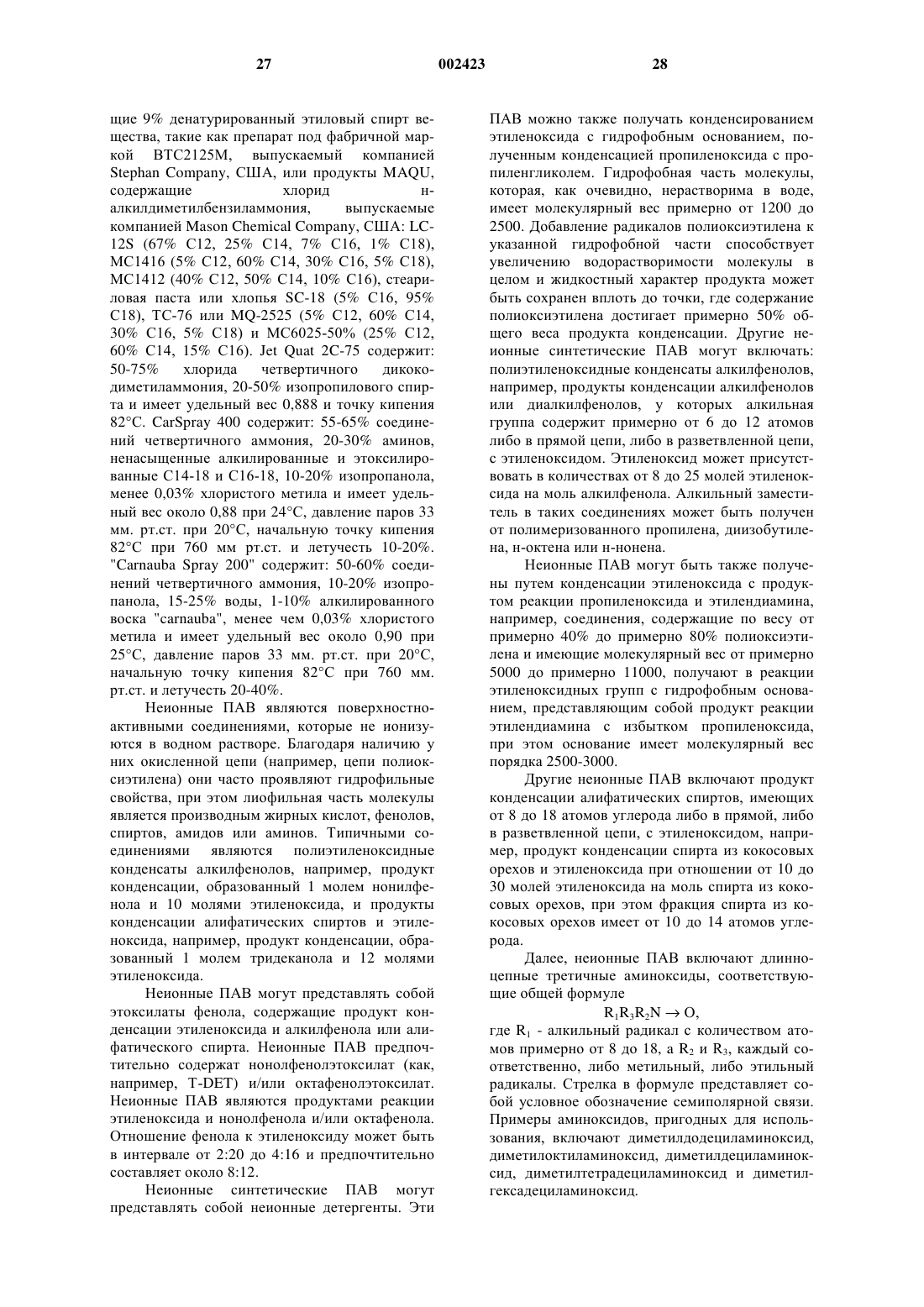 27 002423 28

щие 9% денатурированный этиловый спирт вещества, такие как препарат под фабричной маркой BTC2125M, выпускаемый компанией Stephan Company, США, или продукты MAQU, содержащие хлорид н-алкилдиметилбензиламмония, выпускаемые компанией Mason Chemical Company, США: LC-12S (67% C12, 25% C14, 7% C16, 1% C18), MC1416 (5% C12, 60% C14, 30% C16, 5% C18), MC1412 (40% C12, 50% C14, 10% C16), стеариловая паста или хлопья SC-18 (5% C16, 95% C18), TC-76 или MQ-2525 (5% C12, 60% C14, 30% C16, 5% C18) и MC6025-50% (25% C12, 60% C14, 15% C16). Jet Quat 2C-75 содержит: 50-75% хлорида четвертичного дикокодиметиламмония, 20-50% изопропилового спирта и имеет удельный вес 0,888 и точку кипения 82°C. CarSpray 400 содержит: 55-65% соединений четвертичного аммония, 20-30% аминов, ненасыщенные алкилированные и этоксилированные C14-18 и C16-18, 10-20% изопропанола, менее 0,03% хлористого метила и имеет удельный вес около 0,88 при 24°C, давление паров 33 мм. рт.ст. при 20°C, начальную точку кипения 82°C при 760 мм рт.ст. и летучесть 10-20%. "Carnauba Spray 200" содержит: 50-60% соединений четвертичного аммония, 10-20% изопропанола, 15-25% воды, 1-10% алкилированного воска "carnauba", менее чем 0,03% хлористого метила и имеет удельный вес около 0,90 при 25°C, давление паров 33 мм. рт.ст. при 20°C, начальную точку кипения 82°C при 760 мм. рт.ст. и летучесть 20-40%.

Неионные ПАВ являются поверхностно-активными соединениями, которые не ионизуются в водном растворе. Благодаря наличию у них окисленной цепи (например, цепи полиоксиэтилена) они часто проявляют гидрофильные свойства, при этом лиофильная часть молекулы является производным жирных кислот, фенолов, спиртов, амидов или аминов. Типичными соединениями являются полиэтиленоксидные конденсаты алкилфенолов, например, продукт конденсации, образованный 1 молем нонилфенола и 10 молями этиленоксида, и продукты конденсации алифатических спиртов и этиленоксида, например, продукт конденсации, образованный 1 молем тридеканола и 12 молями этиленоксида.

Неионные ПАВ могут представлять собой этоксилаты фенола, содержащие продукт конденсации этиленоксида и алкилфенола или алифатического спирта. Неионные ПАВ предпочтительно содержат нонолфенолэтоксилат (как, например, T-DET) и/или октафенолэтоксилат. Неионные ПАВ являются продуктами реакции этиленоксида и нонолфенола и/или октафенола. Отношение фенола к этиленоксиду может быть в интервале от 2:20 до 4:16 и предпочтительно составляет около 8:12.

Неионные синтетические ПАВ могут представлять собой неионные детергенты. Эти ПАВ можно также получать конденсированием этиленоксида с гидрофобным основанием, полученным конденсацией пропиленоксида с пропиленгликолем. Гидрофобная часть молекулы, которая, как очевидно, нерастворима в воде, имеет молекулярный вес примерно от 1200 до 2500. Добавление радикалов полиоксиэтилена к указанной гидрофобной части способствует увеличению водорастворимости молекулы в целом и жидкостный характер продукта может быть сохранен вплоть до точки, где содержание полиоксиэтилена достигает примерно 50% общего веса продукта конденсации. Другие неионные синтетические ПАВ могут включать: полиэтиленоксидные конденсаты алкилфенолов, например, продукты конденсации алкилфенолов или диалкилфенолов, у которых алкильная группа содержит примерно от 6 до 12 атомов либо в прямой цепи, либо в разветвленной цепи, с этиленоксидом. Этиленоксид может присутствовать в количествах от 8 до 25 молей этиленоксида на моль алкилфенола. Алкильный заместитель в таких соединениях может быть получен от полимеризованного пропилена, диизобутилена, н-октена или н-нонена.

Неионные ПАВ могут быть также получены путем конденсации этиленоксида с продуктом реакции пропиленоксида и этилендиамина, например, соединения, содержащие по весу от примерно 40% до примерно 80% полиоксиэтилена и имеющие молекулярный вес от примерно 5000 до примерно 11000, получают в реакции этиленоксидных групп с гидрофобным основанием, представляющим собой продукт реакции этилендиамина с избытком пропиленоксида, при этом основание имеет молекулярный вес порядка 2500-3000.

Другие неионные ПАВ включают продукт конденсации алифатических спиртов, имеющих от 8 до 18 атомов углерода либо в прямой, либо в разветвленной цепи, с этиленоксидом, например, продукт конденсации спирта из кокосовых орехов и этиленоксида при отношении от 10 до 30 молей этиленоксида на моль спирта из кокосовых орехов, при этом фракция спирта из кокосовых орехов имеет от 10 до 14 атомов углерода.

Далее, неионные ПАВ включают длинноцепные третичные аминоксиды, соответствующие общей формуле

$R_1R_3R_2N \rightarrow O$,

где $R_1$ - алкильный радикал с количеством атомов примерно от 8 до 18, а $R_2$ и $R_3$, каждый соответственно, либо метильный, либо этильный радикалы. Стрелка в формуле представляет собой условное обозначение семиполярной связи. Примеры аминоксидов, пригодных для использования, включают диметилдодециламиноксид, диметилоктиламиноксид, диметилдециламиноксид, диметилтетрадециламиноксид и диметилгексадециламиноксид.